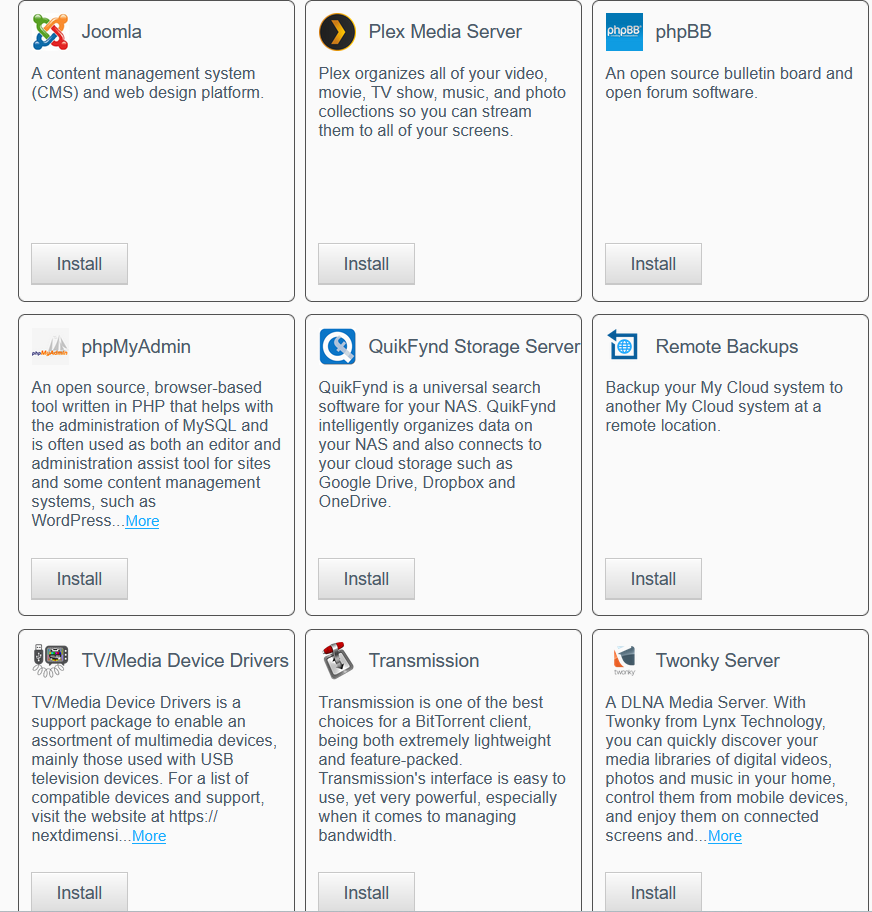 Joomla

A content management system (CMS) and web design platform.

Install

Plex Media Server

Plex organizes all of your video, movie, TV show, music, and photo collections so you can stream them to all of your screens.

Install

phpBB phpBB

An open source bulletin board and open forum software.

Install

phpMyAdmin phpMyAdmin

An open source, browser-based tool written in PHP that helps with the administration of MySQL and is often used as both an editor and administration assist tool for sites and some content management systems, such as WordPress...More

Install

QuikFynd Storage Server

QuikFynd is a universal search software for your NAS. QuikFynd intelligently organizes data on your NAS and also connects to your cloud storage such as Google Drive, Dropbox and OneDrive.

Install

Remote Backups

Backup your My Cloud system to another My Cloud system at a remote location.

Install

TV/Media Device Drivers

TV/Media Device Drivers is a support package to enable an assortment of multimedia devices, mainly those used with USB television devices. For a list of compatible devices and support, visit the website at https:// nextdimensi...More

Install

Transmission

Transmission is one of the best choices for a BitTorrent client, being both extremely lightweight and feature-packed. Transmission's interface is easy to use, yet very powerful, especially when it comes to managing bandwidth.

Install

twonky Twonky Server

A DLNA Media Server. With Twonky from Lynx Technology, you can quickly discover your media libraries of digital videos, photos and music in your home, control them from mobile devices, and enjoy them on connected screens and...More

Install